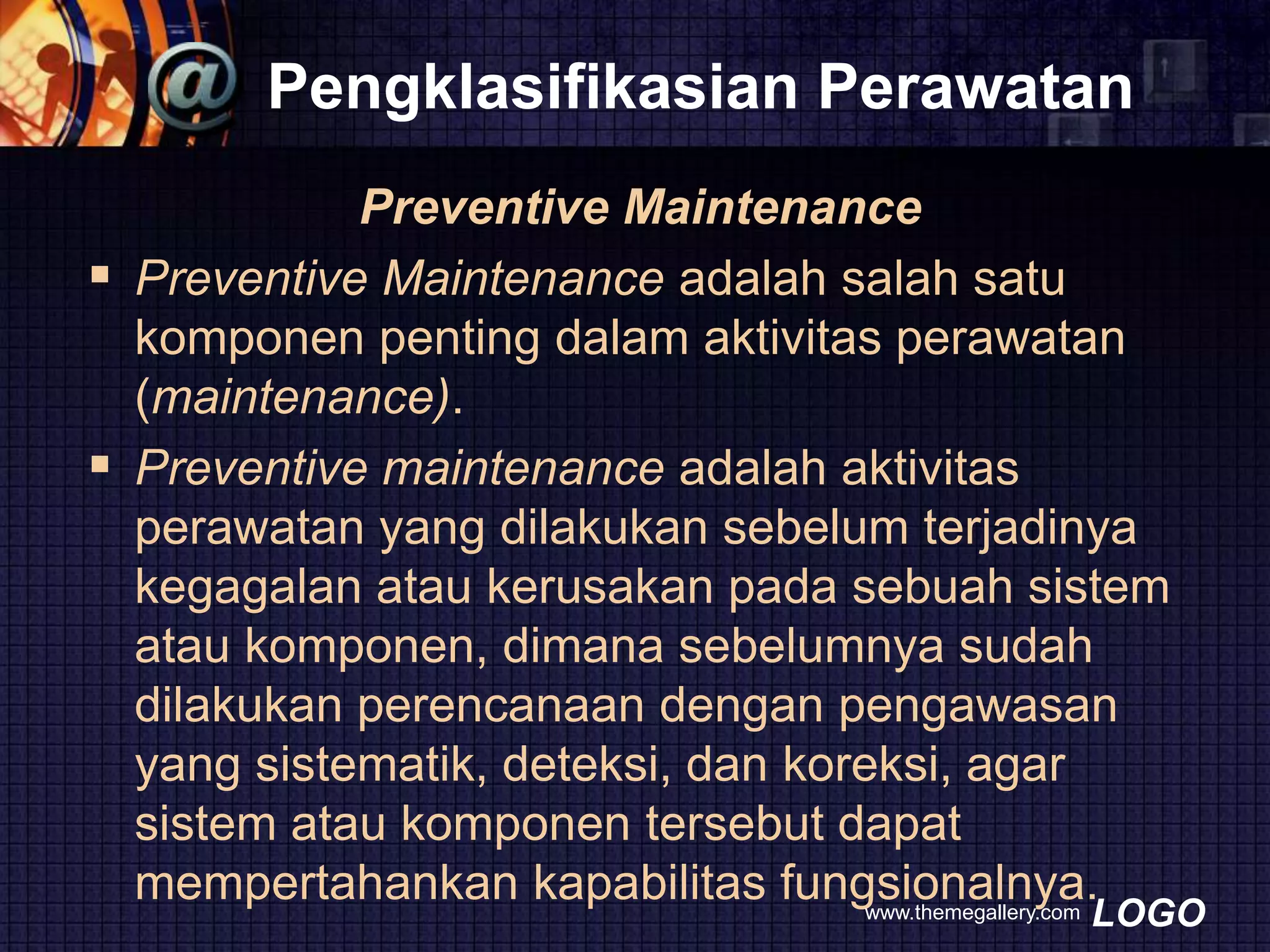 @ Pengklasifikasian Perawatan

Preventive Maintenance

▪ Preventive Maintenance adalah salah satu komponen penting dalam aktivitas perawatan (maintenance).

▪ Preventive maintenance adalah aktivitas perawatan yang dilakukan sebelum terjadinya kegagalan atau kerusakan pada sebuah sistem atau komponen, dimana sebelumnya sudah dilakukan perencanaan dengan pengawasan yang sistematik, deteksi, dan koreksi, agar sistem atau komponen tersebut dapat mempertahankan kapabilitas fungsionalnya.

www.themegallery.com LOGO